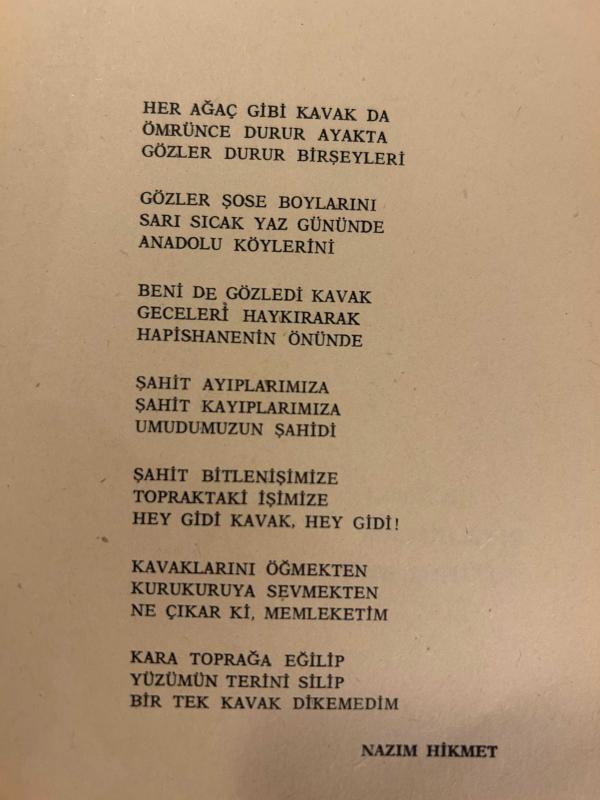 HER AĞAÇ GİBİ KAVAK DA
ÖMRÜNCE DURUR AYAKTA
GÖZLER DURUR BİRŞEYLERİ

GÖZLER ŞOSE BOYLARINI
SARI SICAK YAZ GÜNÜNDE
ANADOLU KÖYLERİNİ

BENİ DE GÖZLEDİ KAVAK
GECELERİ HAYKIRARAK
HAPİSHANENİN ÖNÜNDE

ŞAHİT AYIPLARIMIZA
ŞAHİT KAYIPLARIMIZA
UMUDUMUZUN ŞAHİDİ

ŞAHİT BİTLENİŞİMİZE
TOPRAKTAKİ İŞİMİZE
HEY GİDİ KAVAK, HEY GİDİ!

KAVAKLARINI ÖĞMEKTEN
KURUKURUYA SEVMEKTEN
NE ÇIKAR Kİ, MEMLEKETİM

KARA TOPRAĞA EĞİLİP
YÜZÜMÜN TERİNİ SİLİP
BİR TEK KAVAK DİKEMEDİM

NAZIM HİKMET